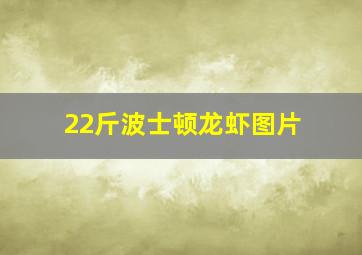 22斤波士顿龙虾图片